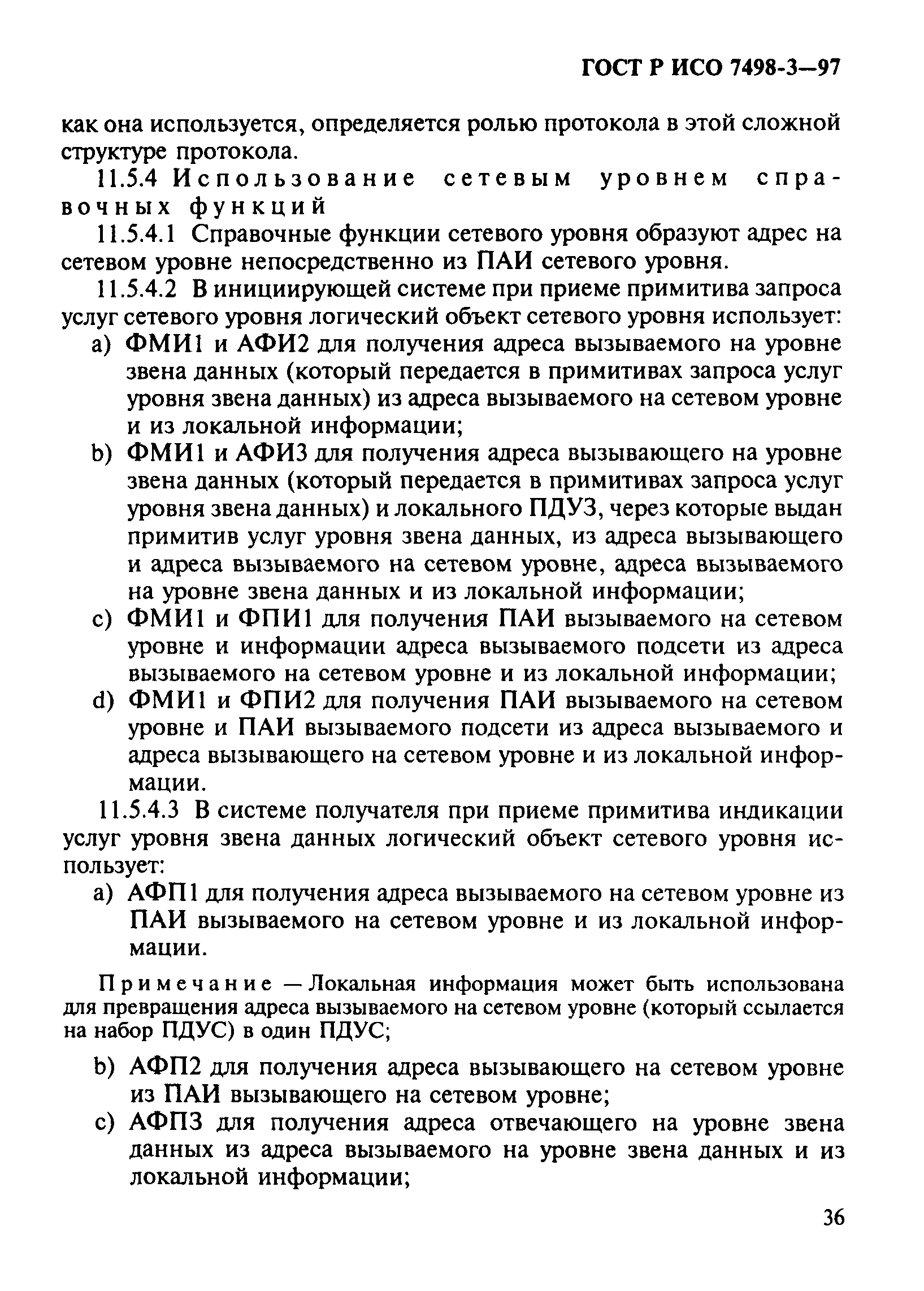 ГОСТ Р ИСО 7498-3—97

как она используется, определяется ролью протокола в этой сложной структуре протокола.

11.5.4 Использование сетевым уровнем справочных функций

11.5.4.1 Справочные функции сетевого уровня образуют адрес на сетевом уровне непосредственно из ПАИ сетевого уровня.

11.5.4.2 В инициирующей системе при приеме примитива запроса услуг сетевого уровня логический объект сетевого уровня использует:

a) ФМИ1 и АФИ2 для получения адреса вызываемого на уровне звена данных (который передается в примитивах запроса услуг уровня звена данных) из адреса вызываемого на сетевом уровне и из локальной информации;

b) ФМИ1 и АФИ3 для получения адреса вызывающего на уровне звена данных (который передается в примитивах запроса услуг уровня звена данных) и локального ПДУЗ, через которые выдан примитив услуг уровня звена данных, из адреса вызывающего и адреса вызываемого на сетевом уровне, адреса вызываемого на уровне звена данных и из локальной информации;

c) ФМИ1 и ФПИ1 для получения ПАИ вызываемого на сетевом уровне и информации адреса вызываемого подсети из адреса вызываемого на сетевом уровне и из локальной информации;

d) ФМИ1 и ФПИ2 для получения ПАИ вызываемого на сетевом уровне и ПАИ вызываемого подсети из адреса вызываемого и адреса вызывающего на сетевом уровне и из локальной информации.

11.5.4.3 В системе получателя при приеме примитива индикации услуг уровня звена данных логический объект сетевого уровня использует:

a) АФП1 для получения адреса вызываемого на сетевом уровне из ПАИ вызываемого на сетевом уровне и из локальной информации.

Примечание — Локальная информация может быть использована для превращения адреса вызываемого на сетевом уровне (который ссылается на набор ПДУС) в один ПДУС;

b) АФП2 для получения адреса вызывающего на сетевом уровне из ПАИ вызывающего на сетевом уровне;

c) АФП3 для получения адреса отвечающего на уровне звена данных из адреса вызываемого на уровне звена данных и из локальной информации;

36